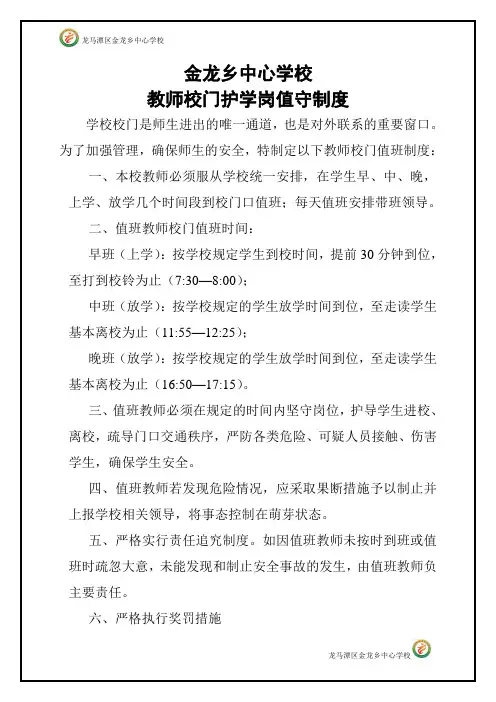 龙马潭区金龙乡中心学校

金龙乡中心学校
教师校门护学岗值守制度

学校校门是师生进出的唯一通道，也是对外联系的重要窗口。为了加强管理，确保师生的安全，特制定以下教师校门值班制度：

一、本校教师必须服从学校统一安排，在学生早、中、晚，上学、放学几个时间段到校门口值班；每天值班安排带班领导。

二、值班教师校门值班时间：

早班（上学）：按学校规定学生到校时间，提前 30 分钟到位，至打到校铃为止（7:30—8:00）；

中班（放学）：按学校规定的学生放学时间到位，至走读学生基本离校为止（11:55—12:25）；

晚班（放学）：按学校规定的学生放学时间到位，至走读学生基本离校为止（16:50—17:15）。

三、值班教师必须在规定的时间内坚守岗位，护导学生进校、离校，疏导门口交通秩序，严防各类危险、可疑人员接触、伤害学生，确保学生安全。

四、值班教师若发现危险情况，应采取果断措施予以制止并上报学校相关领导，将事态控制在萌芽状态。

五、严格实行责任追究制度。如因值班教师未按时到班或值班时疏忽大意，未能发现和制止安全事故的发生，由值班教师负主要责任。

六、严格执行奖罚措施

龙马潭区金龙乡中心学校